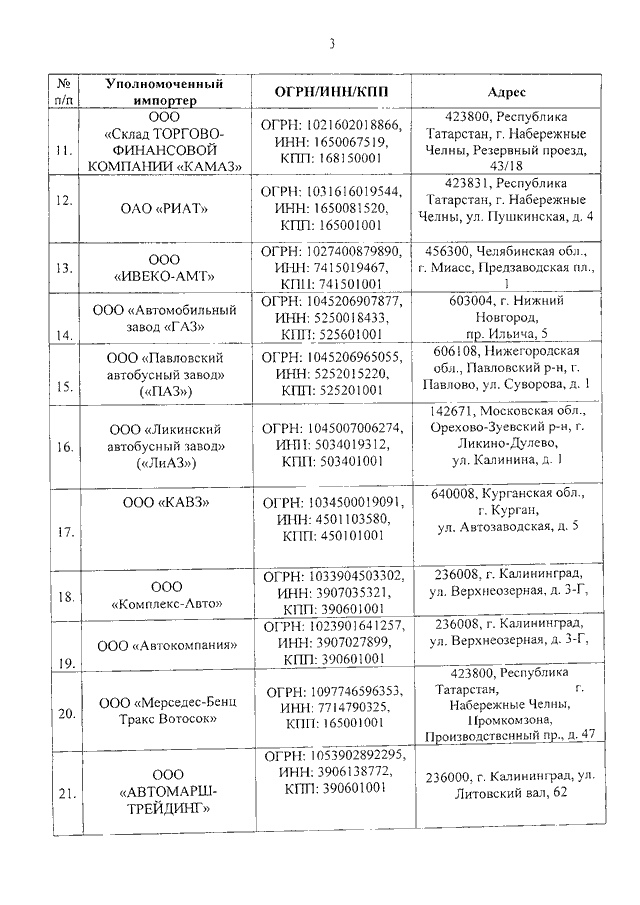 3

| № п/п | Уполномоченный импортер | ОГРН/ИНН/КПП | Адрес |
|---|---|---|---|
| 11. | ООО «Склад ТОРГОВО-ФИНАНСОВОЙ КОМПАНИИ «КАМАЗ» | ОГРН: 1021602018866, ИНН: 1650067519, КПП: 168150001 | 423800, Республика Татарстан, г. Набережные Челны, Резервный проезд, 43/18 |
| 12. | ОАО «РИАТ» | ОГРН: 1031616019544, ИНН: 1650081520, КПП: 165001001 | 423831, Республика Татарстан, г. Набережные Челны, ул. Пушкинская, д. 4 |
| 13. | ООО «ИВЕКО-АМТ» | ОГРН: 1027400879890, ИНН: 7415019467, КПП: 741501001 | 456300, Челябинская обл., г. Миасс, Предзаводская пл., 1 |
| 14. | ООО «Автомобильный завод «ГАЗ» | ОГРН: 1045206907877, ИНН: 5250018433, КПП: 525601001 | 603004, г. Нижний Новгород, пр. Ильича, 5 |
| 15. | ООО «Павловский автобусный завод» («ПАЗ») | ОГРН: 1045206965055, ИНН: 5252015220, КПП: 525201001 | 606108, Нижегородская обл., Павловский р-н, г. Павлово, ул. Суворова, д. 1 |
| 16. | ООО «Ликинский автобусный завод» («ЛиАЗ») | ОГРН: 1045007006274, ИНН: 5034019312, КПП: 503401001 | 142671, Московская обл., Орехово-Зуевский р-н, г. Ликино-Дулево, ул. Калинина, д. 1 |
| 17. | ООО «КАВЗ» | ОГРН: 1034500019091, ИНН: 4501103580, КПП: 450101001 | 640008, Курганская обл., г. Курган, ул. Автозаводская, д. 5 |
| 18. | ООО «Комплекс-Авто» | ОГРН: 1033904503302, ИНН: 3907035321, КПП: 390601001 | 236008, г. Калининград, ул. Верхнеозерная, д. 3-Г, |
| 19. | ООО «Автокомпания» | ОГРН: 1023901641257, ИНН: 3907027899, КПП: 390601001 | 236008, г. Калининград, ул. Верхнеозерная, д. 3-Г, |
| 20. | ООО «Мерседес-Бенц Тракс Вотосок» | ОГРН: 1097746596353, ИНН: 7714790325, КПП: 165001001 | 423800, Республика Татарстан, г. Набережные Челны, Промкомзона, Производственный пр., д. 47 |
| 21. | ООО «АВТОМАРШ-ТРЕЙДИНГ» | ОГРН: 1053902892295, ИНН: 3906138772, КПП: 390601001 | 236000, г. Калининград, ул. Литовский вал, 62 |